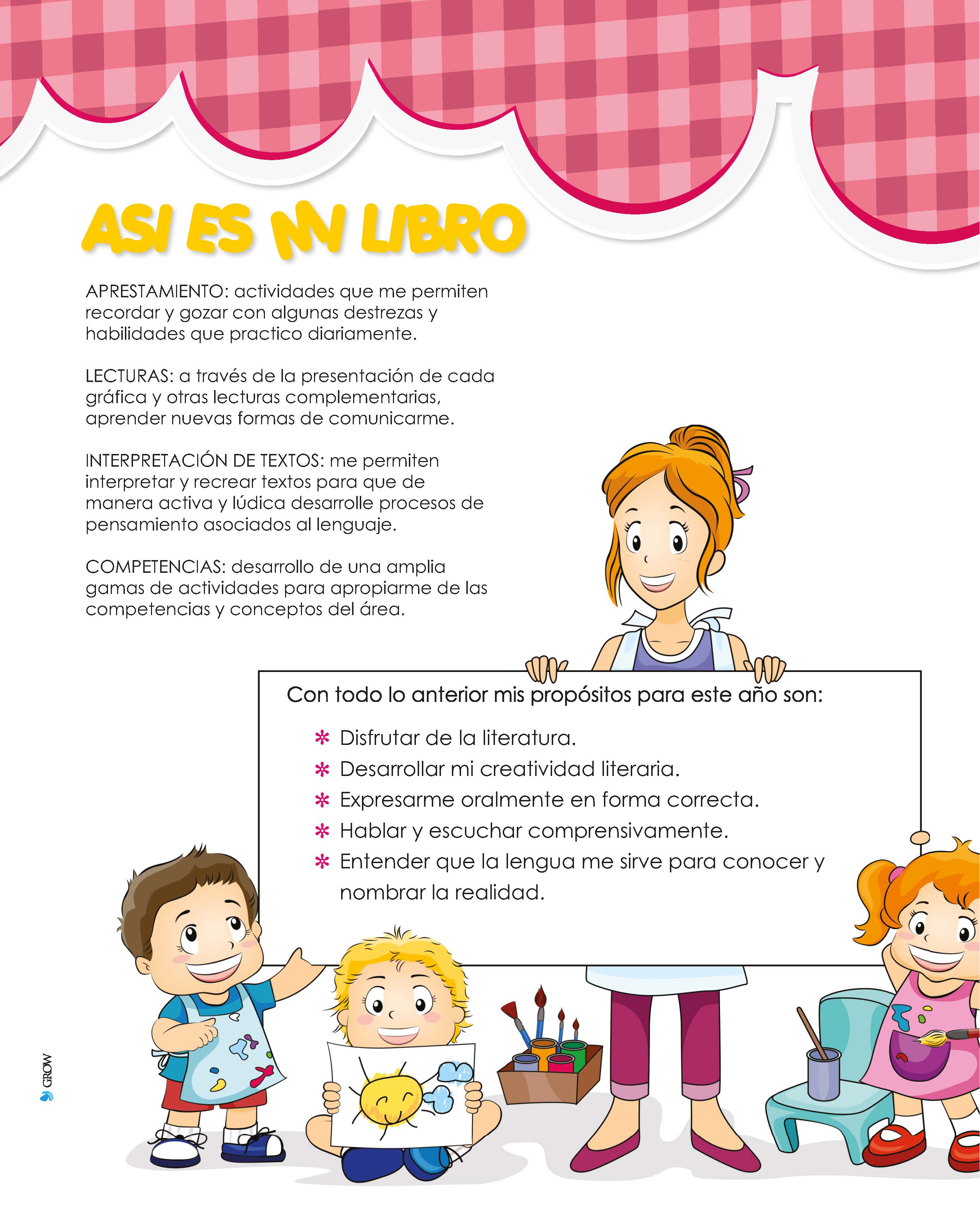 ASI ES MI LIBRO

APRESTAMIENTO: actividades que me permiten recordar y gozar con algunas destrezas y habilidades que practico diariamente.

LECTURAS: a través de la presentación de cada gráfica y otras lecturas complementarias, aprender nuevas formas de comunicarme.

INTERPRETACIÓN DE TEXTOS: me permiten interpretar y recrear textos para que de manera activa y lúdica desarrolle procesos de pensamiento asociados al lenguaje.

COMPETENCIAS: desarrollo de una amplia gamas de actividades para apropiarme de las competencias y conceptos del área.

Con todo lo anterior mis propósitos para este año son:

* Disfrutar de la literatura.
* Desarrollar mi creatividad literaria.
* Expresarme oralmente en forma correcta.
* Hablar y escuchar comprensivamente.
* Entender que la lengua me sirve para conocer y nombrar la realidad.

GROW